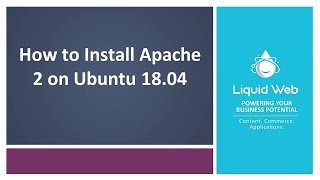 How to Install Apache 2 on Ubuntu 18.04

Liquid Web

POWERING YOUR BUSINESS POTENTIAL

Content. Commerce. Applications.